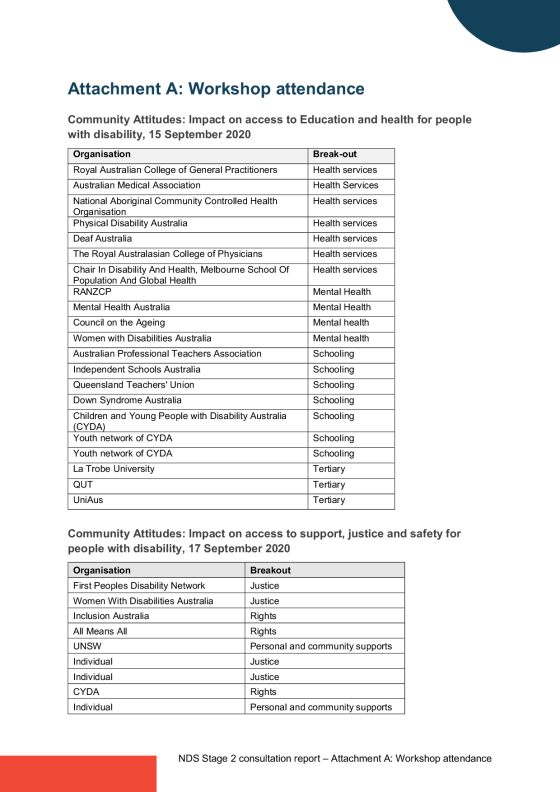 Attachment A: Workshop attendance

Community Attitudes: Impact on access to Education and health for people with disability, 15 September 2020

| Organisation | Break-out |
|---|---|
| Royal Australian College of General Practitioners | Health services |
| Australian Medical Association | Health Services |
| National Aboriginal Community Controlled Health Organisation | Health services |
| Physical Disability Australia | Health services |
| Deaf Australia | Health services |
| The Royal Australasian College of Physicians | Health services |
| Chair In Disability And Health, Melbourne School Of Population And Global Health | Health services |
| RANZCP | Mental Health |
| Mental Health Australia | Mental Health |
| Council on the Ageing | Mental health |
| Women with Disabilities Australia | Mental health |
| Australian Professional Teachers Association | Schooling |
| Independent Schools Australia | Schooling |
| Queensland Teachers' Union | Schooling |
| Down Syndrome Australia | Schooling |
| Children and Young People with Disability Australia (CYDA) | Schooling |
| Youth network of CYDA | Schooling |
| Youth network of CYDA | Schooling |
| La Trobe University | Tertiary |
| QUT | Tertiary |
| UniAus | Tertiary |

Community Attitudes: Impact on access to support, justice and safety for people with disability, 17 September 2020

| Organisation | Breakout |
|---|---|
| First Peoples Disability Network | Justice |
| Women With Disabilities Australia | Justice |
| Inclusion Australia | Rights |
| All Means All | Rights |
| UNSW | Personal and community supports |
| Individual | Justice |
| Individual | Justice |
| CYDA | Rights |
| Individual | Personal and community supports |

NDS Stage 2 consultation report – Attachment A: Workshop attendance